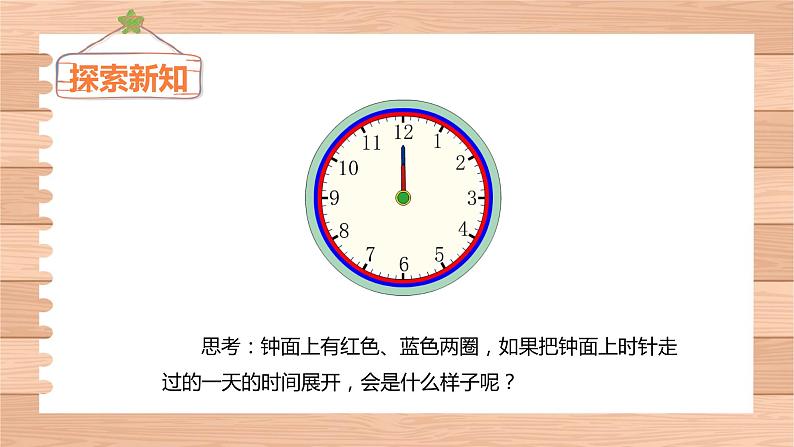 探索新知

12
1
2
3
4
5
6
7
8
9
10
11

思考：钟面上有红色、蓝色两圈，如果把钟面上时针走过的一天的时间展开，会是什么样子呢？